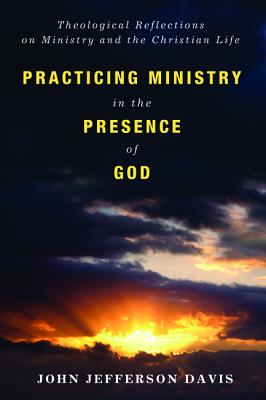 Theological Reflections on Ministry and the Christian Life

PRACTICING MINISTRY in the PRESENCE of GOD

JOHN JEFFERSON DAVIS